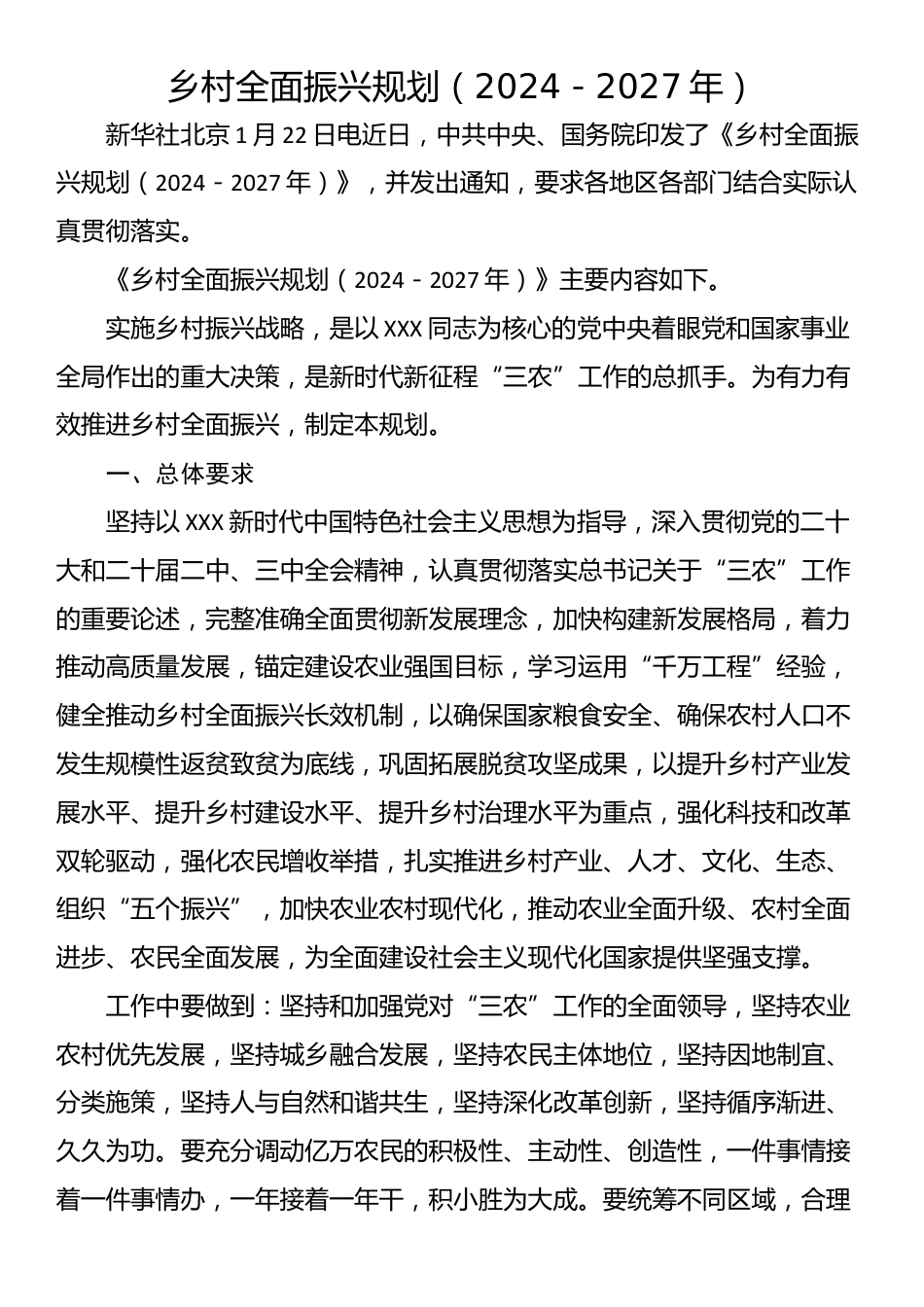 乡村全面振兴规划（2024－2027年）

新华社北京1月22日电近日，中共中央、国务院印发了《乡村全面振兴规划（2024－2027年）》，并发出通知，要求各地区各部门结合实际认真贯彻落实。

《乡村全面振兴规划（2024－2027年）》主要内容如下。

实施乡村振兴战略，是以XXX同志为核心的党中央着眼党和国家事业全局作出的重大决策，是新时代新征程“三农”工作的总抓手。为有力有效推进乡村全面振兴，制定本规划。

一、总体要求

坚持以XXX新时代中国特色社会主义思想为指导，深入贯彻党的二十大和二十届二中、三中全会精神，认真贯彻落实总书记关于“三农”工作的重要论述，完整准确全面贯彻新发展理念，加快构建新发展格局，着力推动高质量发展，锚定建设农业强国目标，学习运用“千万工程”经验，健全推动乡村全面振兴长效机制，以确保国家粮食安全、确保农村人口不发生规模性返贫致贫为底线，巩固拓展脱贫攻坚成果，以提升乡村产业发展水平、提升乡村建设水平、提升乡村治理水平为重点，强化科技和改革双轮驱动，强化农民增收举措，扎实推进乡村产业、人才、文化、生态、组织“五个振兴”，加快农业农村现代化，推动农业全面升级、农村全面进步、农民全面发展，为全面建设社会主义现代化国家提供坚强支撑。

工作中要做到：坚持和加强党对“三农”工作的全面领导，坚持农业农村优先发展，坚持城乡融合发展，坚持农民主体地位，坚持因地制宜、分类施策，坚持人与自然和谐共生，坚持深化改革创新，坚持循序渐进、久久为功。要充分调动亿万农民的积极性、主动性、创造性，一件事情接着一件事情办，一年接着一年干，积小胜为大成。要统筹不同区域，合理